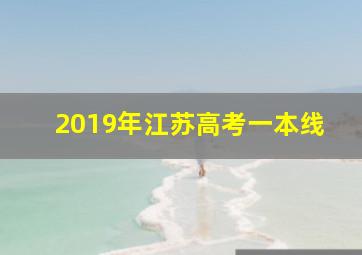 2019年江苏高考一本线